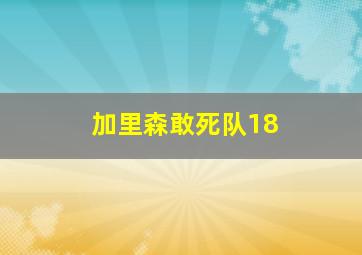 加里森敢死队18